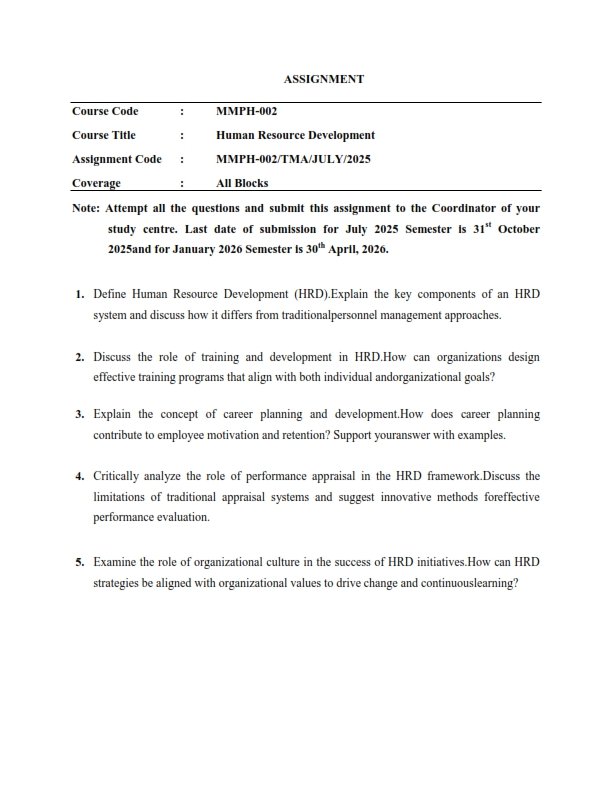 ASSIGNMENT

| Course Code | : | MMPH-002 |
|---|---|---|
| Course Title | : | Human Resource Development |
| Assignment Code | : | MMPH-002/TMA/JULY/2025 |
| Coverage | : | All Blocks |

Note: Attempt all the questions and submit this assignment to the Coordinator of your study centre. Last date of submission for July 2025 Semester is 31$^{st}$ October 2025and for January 2026 Semester is 30$^{th}$ April, 2026.

1. Define Human Resource Development (HRD).Explain the key components of an HRD system and discuss how it differs from traditionalpersonnel management approaches.

2. Discuss the role of training and development in HRD.How can organizations design effective training programs that align with both individual andorganizational goals?

3. Explain the concept of career planning and development.How does career planning contribute to employee motivation and retention? Support youranswer with examples.

4. Critically analyze the role of performance appraisal in the HRD framework.Discuss the limitations of traditional appraisal systems and suggest innovative methods foreffective performance evaluation.

5. Examine the role of organizational culture in the success of HRD initiatives.How can HRD strategies be aligned with organizational values to drive change and continuouslearning?